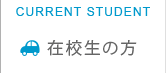 CURRENT STUDENT

在校生の方